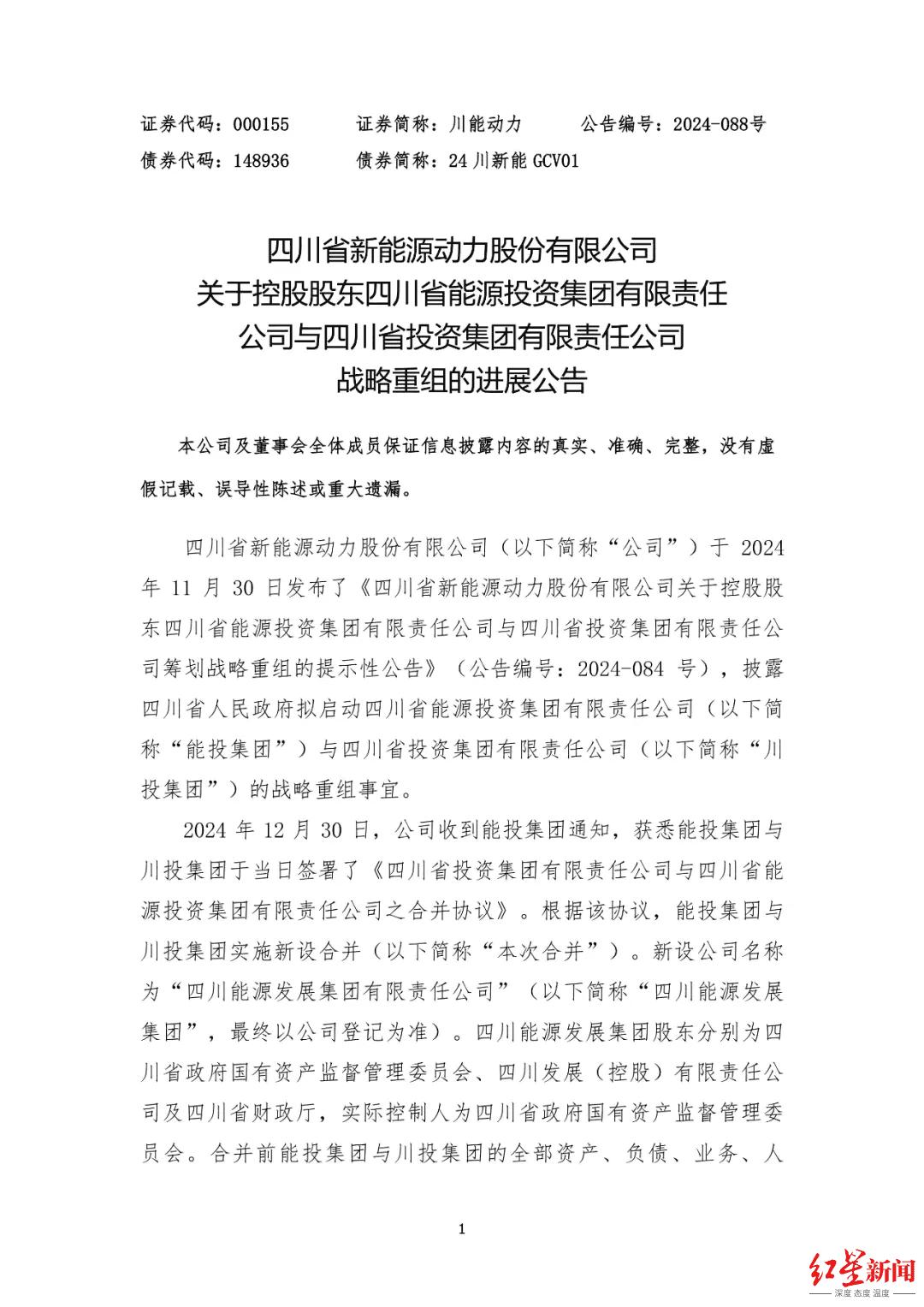 证券代码：000155　　证券简称：川能动力　　公告编号：2024-088号
债券代码：148936　　债券简称：24 川新能 GCV01

四川省新能源动力股份有限公司
关于控股股东四川省能源投资集团有限责任
公司与四川省投资集团有限责任公司
战略重组的进展公告

本公司及董事会全体成员保证信息披露内容的真实、准确、完整，没有虚假记载、误导性陈述或重大遗漏。

四川省新能源动力股份有限公司（以下简称“公司”）于 2024 年 11 月 30 日发布了《四川省新能源动力股份有限公司关于控股股东四川省能源投资集团有限责任公司与四川省投资集团有限责任公司筹划战略重组的提示性公告》（公告编号：2024-084 号），披露四川省人民政府拟启动四川省能源投资集团有限责任公司（以下简称“能投集团”）与四川省投资集团有限责任公司（以下简称“川投集团”）的战略重组事宜。

2024 年 12 月 30 日，公司收到能投集团通知，获悉能投集团与川投集团于当日签署了《四川省投资集团有限责任公司与四川省能源投资集团有限责任公司之合并协议》。根据该协议，能投集团与川投集团实施新设合并（以下简称“本次合并”）。新设公司名称为“四川能源发展集团有限责任公司”（以下简称“四川能源发展集团”，最终以公司登记为准）。四川能源发展集团股东分别为四川省政府国有资产监督管理委员会、四川发展（控股）有限责任公司及四川省财政厅，实际控制人为四川省政府国有资产监督管理委员会。合并前能投集团与川投集团的全部资产、负债、业务、人

1

红星新闻
深度 态度 温度